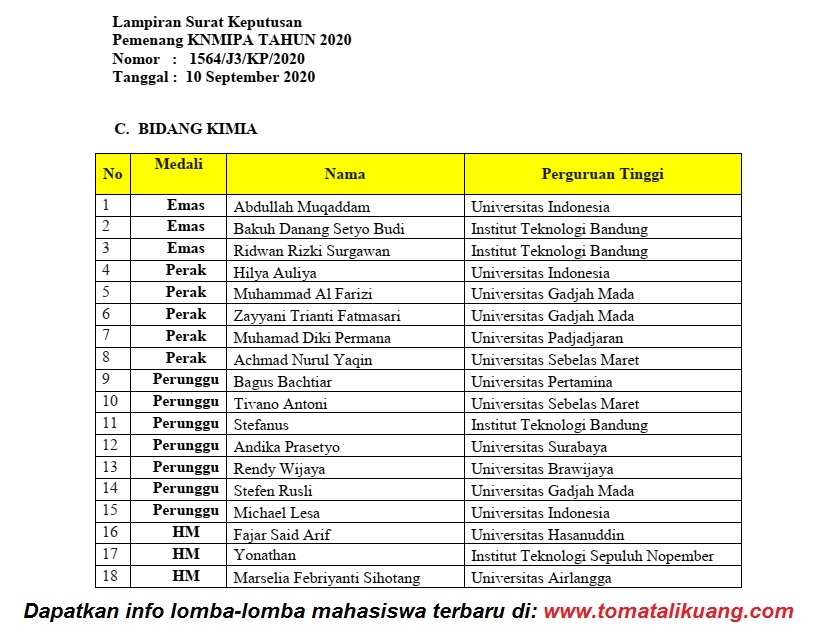 Lampiran Surat Keputusan
Pemenang KNMIPA TAHUN 2020
Nomor : 1564/J3/KP/2020
Tanggal : 10 September 2020

C. BIDANG KIMIA

| No | Medali | Nama | Perguruan Tinggi |
|---|---|---|---|
| 1 | Emas | Abdullah Muqaddam | Universitas Indonesia |
| 2 | Emas | Bakuh Danang Setyo Budi | Institut Teknologi Bandung |
| 3 | Emas | Ridwan Rizki Surgawan | Institut Teknologi Bandung |
| 4 | Perak | Hilya Auliya | Universitas Indonesia |
| 5 | Perak | Muhammad Al Farizi | Universitas Gadjah Mada |
| 6 | Perak | Zayyani Trianti Fatmasari | Universitas Gadjah Mada |
| 7 | Perak | Muhamad Diki Permana | Universitas Padjadjaran |
| 8 | Perak | Achmad Nurul Yaqin | Universitas Sebelas Maret |
| 9 | Perunggu | Bagus Bachtiar | Universitas Pertamina |
| 10 | Perunggu | Tivano Antoni | Universitas Sebelas Maret |
| 11 | Perunggu | Stefanus | Institut Teknologi Bandung |
| 12 | Perunggu | Andika Prasetyo | Universitas Surabaya |
| 13 | Perunggu | Rendy Wijaya | Universitas Brawijaya |
| 14 | Perunggu | Stefen Rusli | Universitas Gadjah Mada |
| 15 | Perunggu | Michael Lesa | Universitas Indonesia |
| 16 | HM | Fajar Said Arif | Universitas Hasanuddin |
| 17 | HM | Yonathan | Institut Teknologi Sepuluh Nopember |
| 18 | HM | Marselia Febriyanti Sihotang | Universitas Airlangga |

Dapatkan info lomba-lomba mahasiswa terbaru di: www.tomatalikuang.com